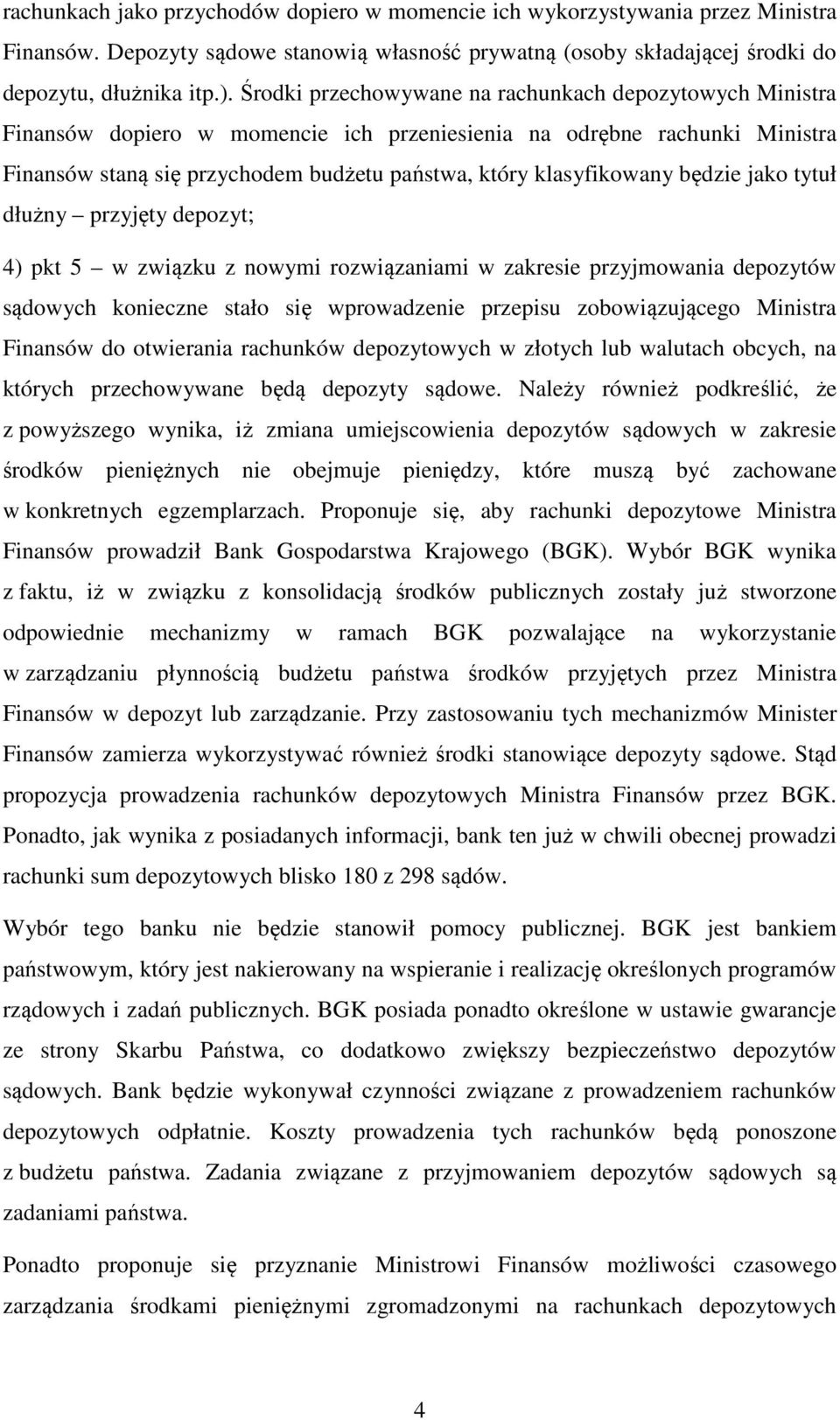 rachunkach jako przychodów dopiero w momencie ich wykorzystywania przez Ministra Finansów. Depozyty sądowe stanowią własność prywatną (osoby składającej środki do depozytu, dłużnika itp.). Środki przechowywane na rachunkach depozytowych Ministra Finansów dopiero w momencie ich przeniesienia na odrębne rachunki Ministra Finansów staną się przychodem budżetu państwa, który klasyfikowany będzie jako tytuł dłużny – przyjęty depozyt;

4) pkt 5 – w związku z nowymi rozwiązaniami w zakresie przyjmowania depozytów sądowych konieczne stało się wprowadzenie przepisu zobowiązującego Ministra Finansów do otwierania rachunków depozytowych w złotych lub walutach obcych, na których przechowywane będą depozyty sądowe. Należy również podkreślić, że z powyższego wynika, iż zmiana umiejscowienia depozytów sądowych w zakresie środków pieniężnych nie obejmuje pieniędzy, które muszą być zachowane w konkretnych egzemplarzach. Proponuje się, aby rachunki depozytowe Ministra Finansów prowadził Bank Gospodarstwa Krajowego (BGK). Wybór BGK wynika z faktu, iż w związku z konsolidacją środków publicznych zostały już stworzone odpowiednie mechanizmy w ramach BGK pozwalające na wykorzystanie w zarządzaniu płynnością budżetu państwa środków przyjętych przez Ministra Finansów w depozyt lub zarządzanie. Przy zastosowaniu tych mechanizmów Minister Finansów zamierza wykorzystywać również środki stanowiące depozyty sądowe. Stąd propozycja prowadzenia rachunków depozytowych Ministra Finansów przez BGK. Ponadto, jak wynika z posiadanych informacji, bank ten już w chwili obecnej prowadzi rachunki sum depozytowych blisko 180 z 298 sądów.

Wybór tego banku nie będzie stanowił pomocy publicznej. BGK jest bankiem państwowym, który jest nakierowany na wspieranie i realizację określonych programów rządowych i zadań publicznych. BGK posiada ponadto określone w ustawie gwarancje ze strony Skarbu Państwa, co dodatkowo zwiększy bezpieczeństwo depozytów sądowych. Bank będzie wykonywał czynności związane z prowadzeniem rachunków depozytowych odpłatnie. Koszty prowadzenia tych rachunków będą ponoszone z budżetu państwa. Zadania związane z przyjmowaniem depozytów sądowych są zadaniami państwa.

Ponadto proponuje się przyznanie Ministrowi Finansów możliwości czasowego zarządzania środkami pieniężnymi zgromadzonymi na rachunkach depozytowych

4